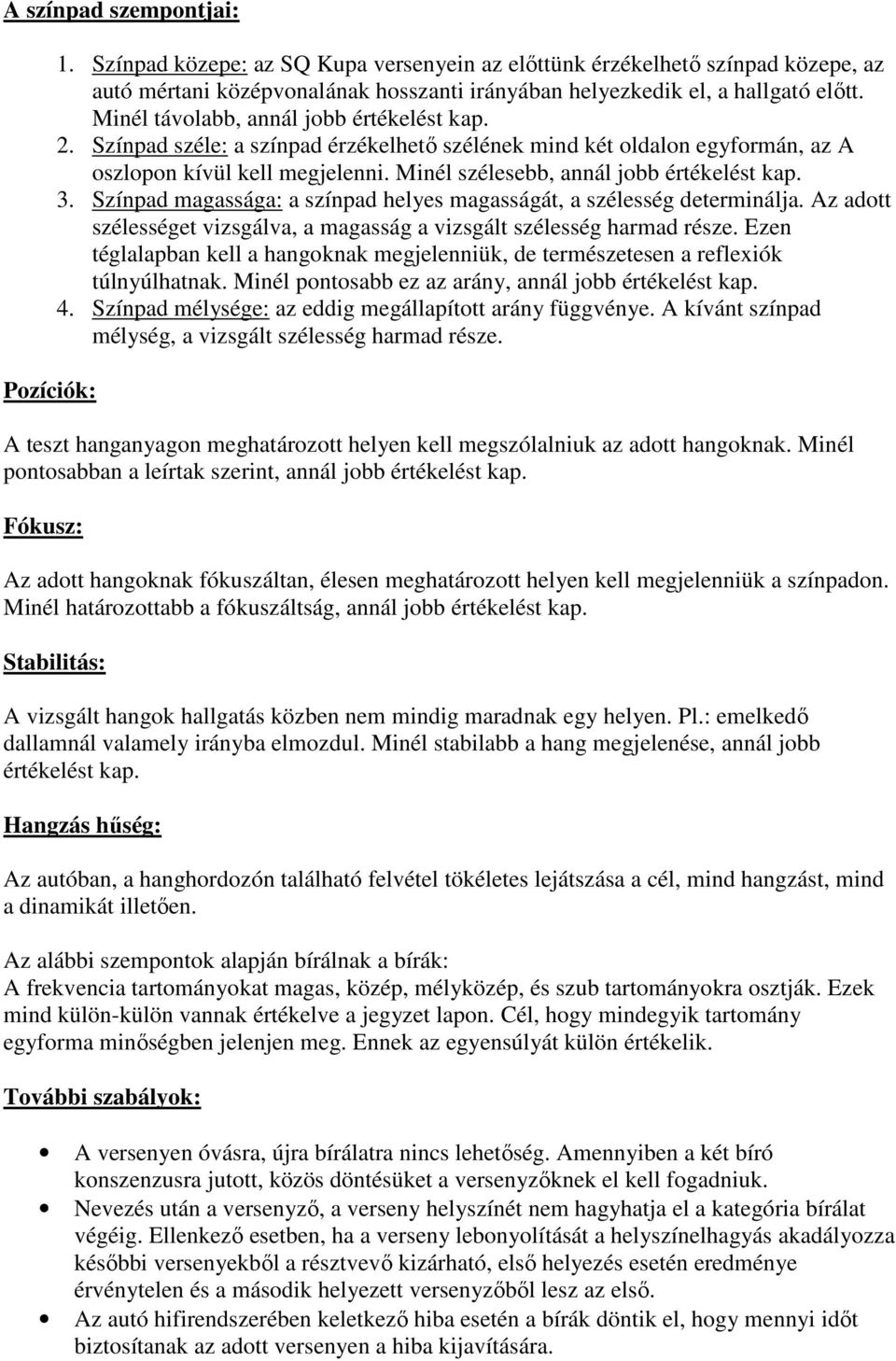 A színpad szempontjai:

1. Színpad közepe: az SQ Kupa versenyein az előttünk érzékelhető színpad közepe, az autó mértani középvonalának hosszanti irányában helyezkedik el, a hallgató előtt. Minél távolabb, annál jobb értékelést kap.
2. Színpad széle: a színpad érzékelhető szélének mind két oldalon egyformán, az A oszlopon kívül kell megjelenni. Minél szélesebb, annál jobb értékelést kap.
3. Színpad magassága: a színpad helyes magasságát, a szélesség determinálja. Az adott szélességet vizsgálva, a magasság a vizsgált szélesség harmad része. Ezen téglalapban kell a hangoknak megjelenniük, de természetesen a reflexiók túlnyúlhatnak. Minél pontosabb ez az arány, annál jobb értékelést kap.
4. Színpad mélysége: az eddig megállapított arány függvénye. A kívánt színpad mélység, a vizsgált szélesség harmad része.

Pozíciók:

A teszt hanganyagon meghatározott helyen kell megszólalniuk az adott hangoknak. Minél pontosabban a leírtak szerint, annál jobb értékelést kap.

Fókusz:

Az adott hangoknak fókuszáltan, élesen meghatározott helyen kell megjelenniük a színpadon. Minél határozottabb a fókuszáltság, annál jobb értékelést kap.

Stabilitás:

A vizsgált hangok hallgatás közben nem mindig maradnak egy helyen. Pl.: emelkedő dallamnál valamely irányba elmozdul. Minél stabilabb a hang megjelenése, annál jobb értékelést kap.

Hangzás hűség:

Az autóban, a hanghordozón található felvétel tökéletes lejátszása a cél, mind hangzást, mind a dinamikát illetően.

Az alábbi szempontok alapján bírálnak a bírák:
A frekvencia tartományokat magas, közép, mélyközép, és szub tartományokra osztják. Ezek mind külön-külön vannak értékelve a jegyzet lapon. Cél, hogy mindegyik tartomány egyforma minőségben jelenjen meg. Ennek az egyensúlyát külön értékelik.

További szabályok:

• A versenyen óvásra, újra bírálatra nincs lehetőség. Amennyiben a két bíró konszenzusra jutott, közös döntésüket a versenyzőknek el kell fogadniuk.
• Nevezés után a versenyző, a verseny helyszínét nem hagyhatja el a kategória bírálat végéig. Ellenkező esetben, ha a verseny lebonyolítását a helyszínelhagyás akadályozza későbbi versenyekből a résztvevő kizárható, első helyezés esetén eredménye érvénytelen és a második helyezett versenyzőből lesz az első.
• Az autó hifirendszerében keletkező hiba esetén a bírák döntik el, hogy mennyi időt biztosítanak az adott versenyen a hiba kijavítására.